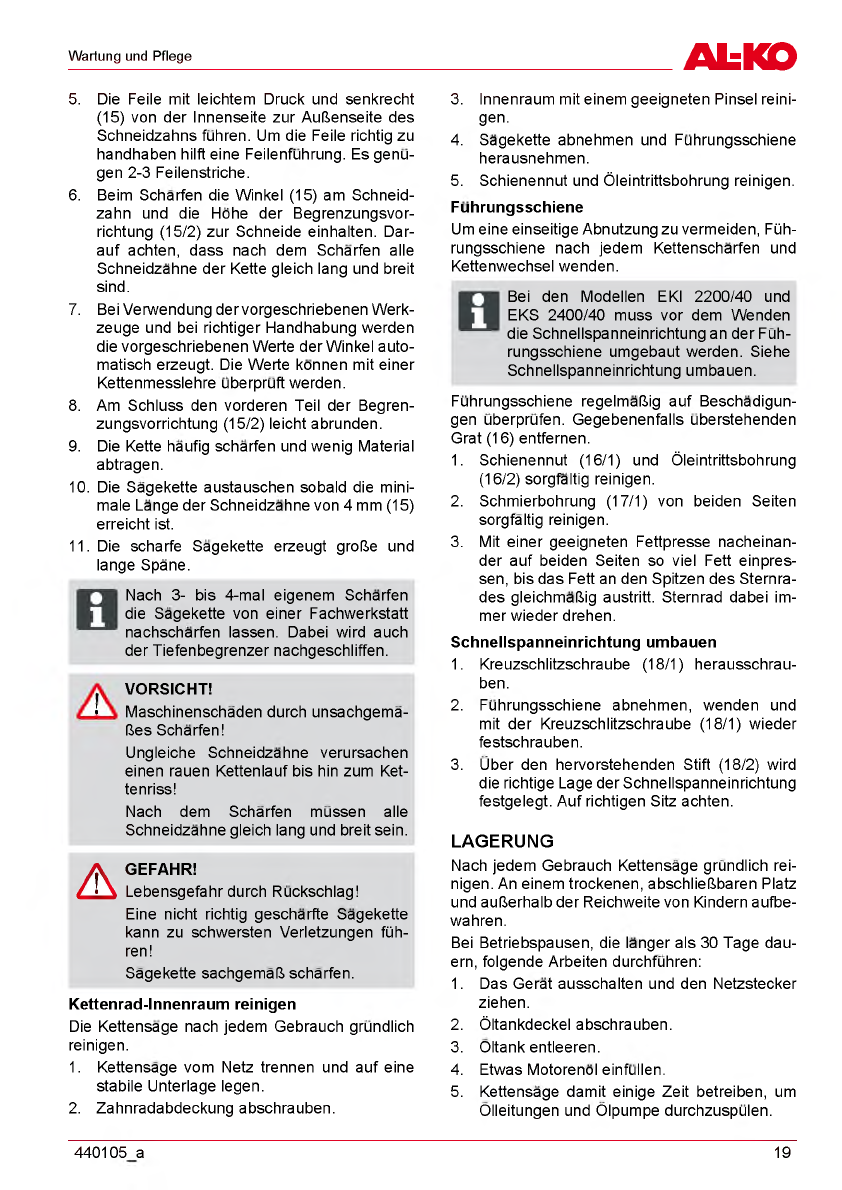 Wartung und Pflege

AL-KO

5. Die Feile mit leichtem Druck und senkrecht (15) von der Innenseite zur Außenseite des Schneidzahns führen. Um die Feile richtig zu handhaben hilft eine Feilenführung. Es genügen 2-3 Feilenstriche.
6. Beim Schärfen die Winkel (15) am Schneidzahn und die Höhe der Begrenzungsvorrichtung (15/2) zur Schneide einhalten. Darauf achten, dass nach dem Schärfen alle Schneidzähne der Kette gleich lang und breit sind.
7. Bei Verwendung der vorgeschriebenen Werkzeuge und bei richtiger Handhabung werden die vorgeschriebenen Werte der Winkel automatisch erzeugt. Die Werte können mit einer Kettenmesslehre überprüft werden.
8. Am Schluss den vorderen Teil der Begrenzungsvorrichtung (15/2) leicht abrunden.
9. Die Kette häufig schärfen und wenig Material abtragen.
10. Die Sägekette austauschen sobald die minimale Länge der Schneidzähne von 4 mm (15) erreicht ist.
11. Die scharfe Sägekette erzeugt große und lange Späne.

Nach 3- bis 4-mal eigenem Schärfen die Sägekette von einer Fachwerkstatt nachschärfen lassen. Dabei wird auch der Tiefenbegrenzer nachgeschliffen.

VORSICHT!
Maschinenschäden durch unsachgemäßes Schärfen!
Ungleiche Schneidzähne verursachen einen rauen Kettenlauf bis hin zum Kettenriss!
Nach dem Schärfen müssen alle Schneidzähne gleich lang und breit sein.

GEFAHR!
Lebensgefahr durch Rückschlag!
Eine nicht richtig geschärfte Sägekette kann zu schwersten Verletzungen führen!
Sägekette sachgemäß schärfen.

Kettenrad-Innenraum reinigen
Die Kettensäge nach jedem Gebrauch gründlich reinigen.
1. Kettensäge vom Netz trennen und auf eine stabile Unterlage legen.
2. Zahnradabdeckung abschrauben.
3. Innenraum mit einem geeigneten Pinsel reinigen.
4. Sägekette abnehmen und Führungsschiene herausnehmen.
5. Schienennut und Öleintrittsbohrung reinigen.

Führungsschiene
Um eine einseitige Abnutzung zu vermeiden, Führungsschiene nach jedem Kettenschärfen und Kettenwechsel wenden.

Bei den Modellen EKI 2200/40 und EKS 2400/40 muss vor dem Wenden die Schnellspanneinrichtung an der Führungsschiene umgebaut werden. Siehe Schnellspanneinrichtung umbauen.

Führungsschiene regelmäßig auf Beschädigungen überprüfen. Gegebenenfalls überstehenden Grat (16) entfernen.
1. Schienennut (16/1) und Öleintrittsbohrung (16/2) sorgfältig reinigen.
2. Schmierbohrung (17/1) von beiden Seiten sorgfältig reinigen.
3. Mit einer geeigneten Fettpresse nacheinander auf beiden Seiten so viel Fett einpressen, bis das Fett an den Spitzen des Sternrades gleichmäßig austritt. Sternrad dabei immer wieder drehen.

Schnellspanneinrichtung umbauen
1. Kreuzschlitzschraube (18/1) herausschrauben.
2. Führungsschiene abnehmen, wenden und mit der Kreuzschlitzschraube (18/1) wieder festschrauben.
3. Über den hervorstehenden Stift (18/2) wird die richtige Lage der Schnellspanneinrichtung festgelegt. Auf richtigen Sitz achten.

LAGERUNG
Nach jedem Gebrauch Kettensäge gründlich reinigen. An einem trockenen, abschließbaren Platz und außerhalb der Reichweite von Kindern aufbewahren.
Bei Betriebspausen, die länger als 30 Tage dauern, folgende Arbeiten durchführen:
1. Das Gerät ausschalten und den Netzstecker ziehen.
2. Öltankdeckel abschrauben.
3. Öltank entleeren.
4. Etwas Motorenöl einfüllen.
5. Kettensäge damit einige Zeit betreiben, um Ölleitungen und Ölpumpe durchzuspülen.

440105_a

19